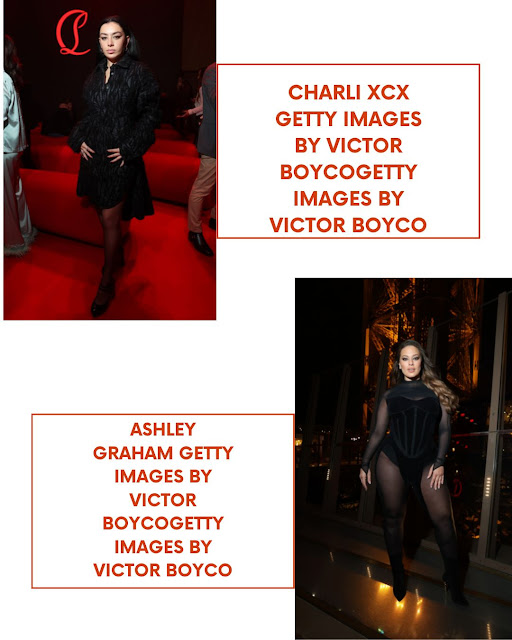 CHARLI XCX GETTY IMAGES BY VICTOR BOYCOGETTY IMAGES BY VICTOR BOYCO

ASHLEY GRAHAM GETTY IMAGES BY VICTOR BOYCOGETTY IMAGES BY VICTOR BOYCO